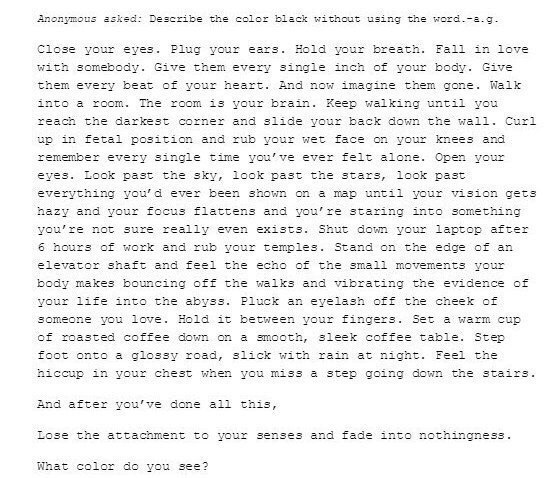 Anonymous asked: Describe the color black without using the word.-a.g.

Close your eyes. Plug your ears. Hold your breath. Fall in love with somebody. Give them every single inch of your body. Give them every beat of your heart. And now imagine them gone. Walk into a room. The room is your brain. Keep walking until you reach the darkest corner and slide your back down the wall. Curl up in fetal position and rub your wet face on your knees and remember every single time you've ever felt alone. Open your eyes. Look past the sky, look past the stars, look past everything you'd ever been shown on a map until your vision gets hazy and your focus flattens and you're staring into something you're not sure really even exists. Shut down your laptop after 6 hours of work and rub your temples. Stand on the edge of an elevator shaft and feel the echo of the small movements your body makes bouncing off the walks and vibrating the evidence of your life into the abyss. Pluck an eyelash off the cheek of someone you love. Hold it between your fingers. Set a warm cup of roasted coffee down on a smooth, sleek coffee table. Step foot onto a glossy road, slick with rain at night. Feel the hiccup in your chest when you miss a step going down the stairs.

And after you've done all this,

Lose the attachment to your senses and fade into nothingness.

What color do you see?